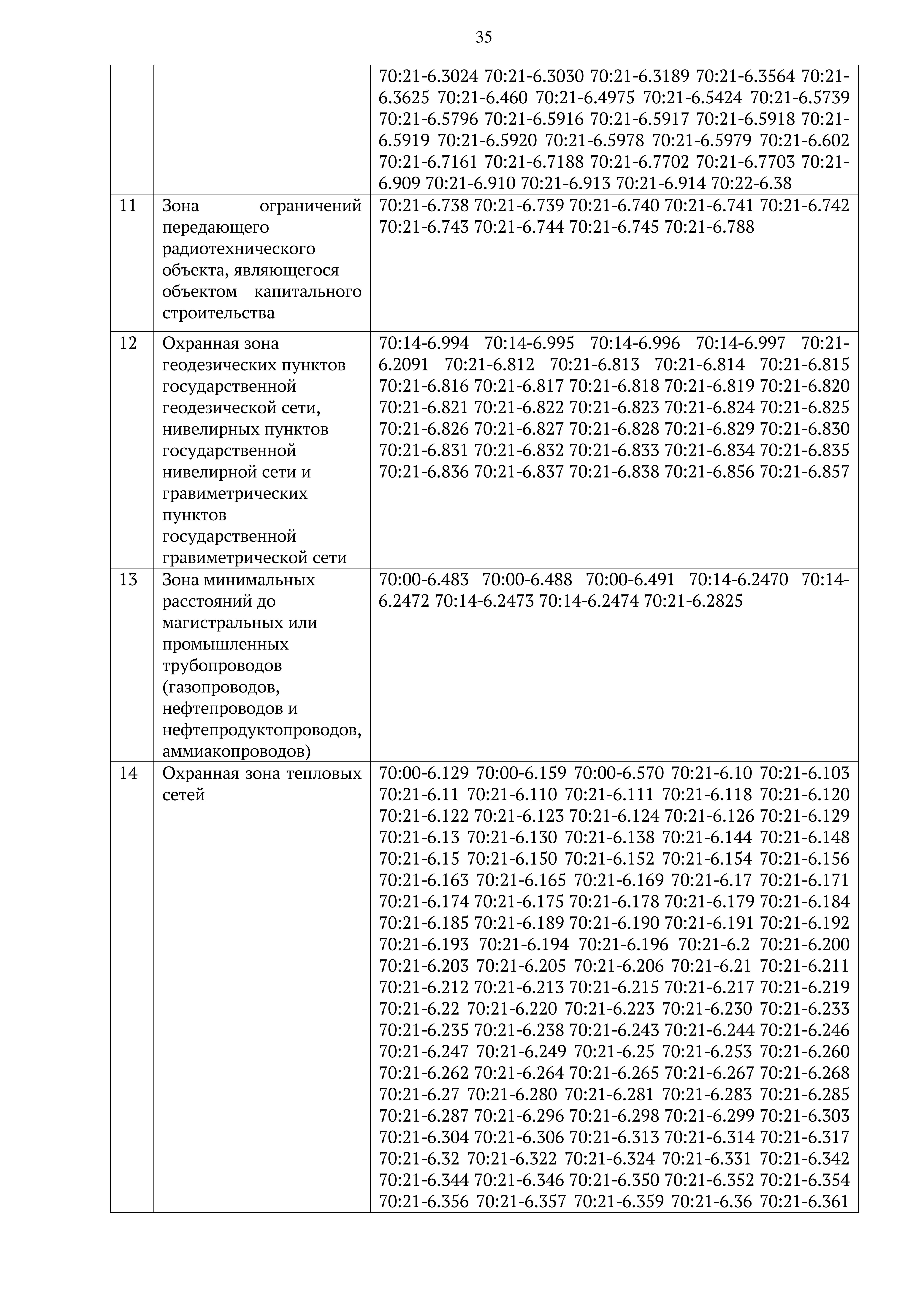 35

|  |  |  |
|---|---|---|
|  |  | 70:21-6.3024 70:21-6.3030 70:21-6.3189 70:21-6.3564 70:21-6.3625 70:21-6.460 70:21-6.4975 70:21-6.5424 70:21-6.5739 70:21-6.5796 70:21-6.5916 70:21-6.5917 70:21-6.5918 70:21-6.5919 70:21-6.5920 70:21-6.5978 70:21-6.5979 70:21-6.602 70:21-6.7161 70:21-6.7188 70:21-6.7702 70:21-6.7703 70:21-6.909 70:21-6.910 70:21-6.913 70:21-6.914 70:22-6.38 |
| 11 | Зона ограничений передающего радиотехнического объекта, являющегося объектом капитального строительства | 70:21-6.738 70:21-6.739 70:21-6.740 70:21-6.741 70:21-6.742 70:21-6.743 70:21-6.744 70:21-6.745 70:21-6.788 |
| 12 | Охранная зона геодезических пунктов государственной геодезической сети, нивелирных пунктов государственной нивелирной сети и гравиметрических пунктов государственной гравиметрической сети | 70:14-6.994 70:14-6.995 70:14-6.996 70:14-6.997 70:21-6.2091 70:21-6.812 70:21-6.813 70:21-6.814 70:21-6.815 70:21-6.816 70:21-6.817 70:21-6.818 70:21-6.819 70:21-6.820 70:21-6.821 70:21-6.822 70:21-6.823 70:21-6.824 70:21-6.825 70:21-6.826 70:21-6.827 70:21-6.828 70:21-6.829 70:21-6.830 70:21-6.831 70:21-6.832 70:21-6.833 70:21-6.834 70:21-6.835 70:21-6.836 70:21-6.837 70:21-6.838 70:21-6.856 70:21-6.857 |
| 13 | Зона минимальных расстояний до магистральных или промышленных трубопроводов (газопроводов, нефтепроводов и нефтепродуктопроводов, аммиакопроводов) | 70:00-6.483 70:00-6.488 70:00-6.491 70:14-6.2470 70:14-6.2472 70:14-6.2473 70:14-6.2474 70:21-6.2825 |
| 14 | Охранная зона тепловых сетей | 70:00-6.129 70:00-6.159 70:00-6.570 70:21-6.10 70:21-6.103 70:21-6.11 70:21-6.110 70:21-6.111 70:21-6.118 70:21-6.120 70:21-6.122 70:21-6.123 70:21-6.124 70:21-6.126 70:21-6.129 70:21-6.13 70:21-6.130 70:21-6.138 70:21-6.144 70:21-6.148 70:21-6.15 70:21-6.150 70:21-6.152 70:21-6.154 70:21-6.156 70:21-6.163 70:21-6.165 70:21-6.169 70:21-6.17 70:21-6.171 70:21-6.174 70:21-6.175 70:21-6.178 70:21-6.179 70:21-6.184 70:21-6.185 70:21-6.189 70:21-6.190 70:21-6.191 70:21-6.192 70:21-6.193 70:21-6.194 70:21-6.196 70:21-6.2 70:21-6.200 70:21-6.203 70:21-6.205 70:21-6.206 70:21-6.21 70:21-6.211 70:21-6.212 70:21-6.213 70:21-6.215 70:21-6.217 70:21-6.219 70:21-6.22 70:21-6.220 70:21-6.223 70:21-6.230 70:21-6.233 70:21-6.235 70:21-6.238 70:21-6.243 70:21-6.244 70:21-6.246 70:21-6.247 70:21-6.249 70:21-6.25 70:21-6.253 70:21-6.260 70:21-6.262 70:21-6.264 70:21-6.265 70:21-6.267 70:21-6.268 70:21-6.27 70:21-6.280 70:21-6.281 70:21-6.283 70:21-6.285 70:21-6.287 70:21-6.296 70:21-6.298 70:21-6.299 70:21-6.303 70:21-6.304 70:21-6.306 70:21-6.313 70:21-6.314 70:21-6.317 70:21-6.32 70:21-6.322 70:21-6.324 70:21-6.331 70:21-6.342 70:21-6.344 70:21-6.346 70:21-6.350 70:21-6.352 70:21-6.354 70:21-6.356 70:21-6.357 70:21-6.359 70:21-6.36 70:21-6.361 |